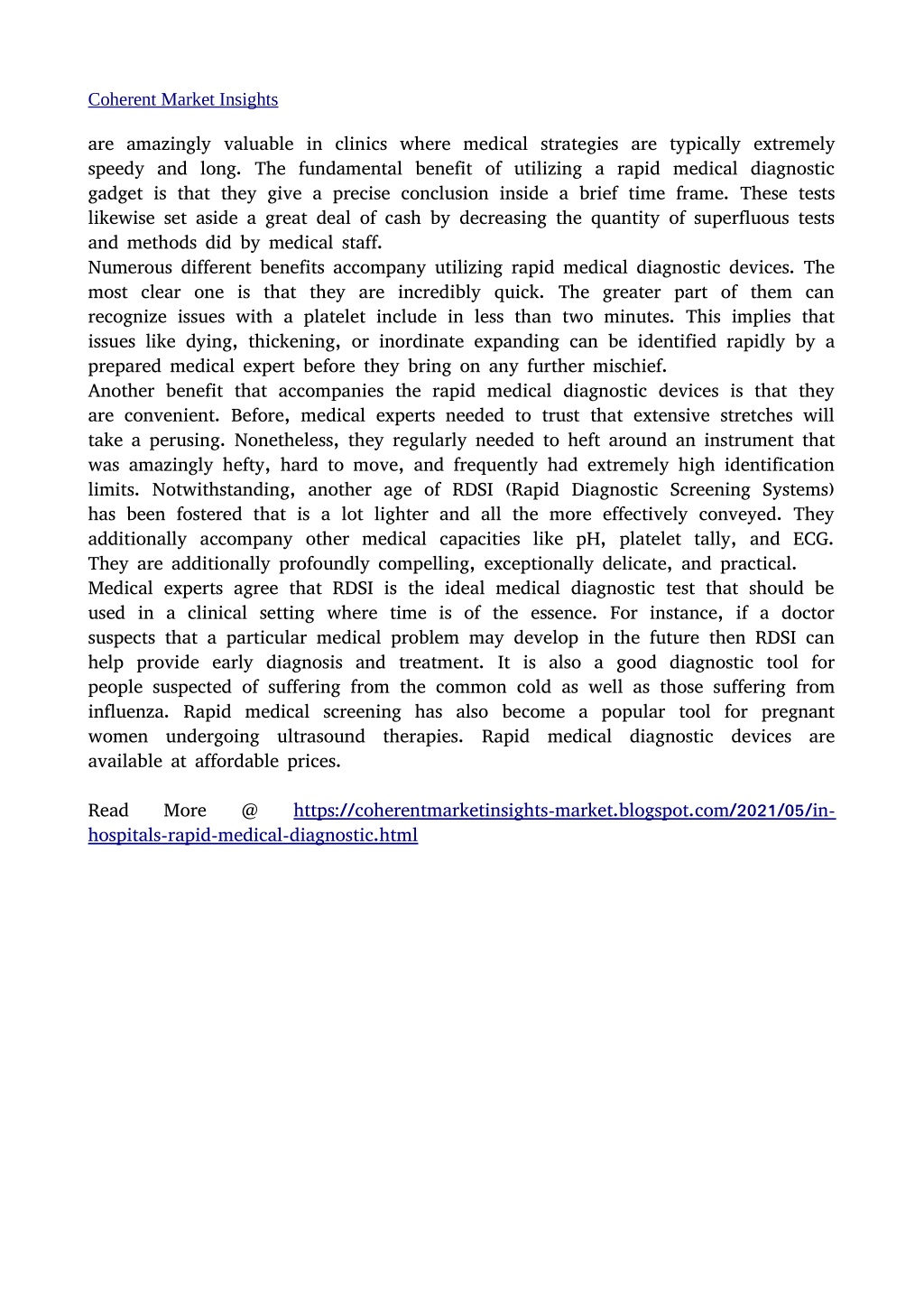 Coherent Market Insights

are amazingly valuable in clinics where medical strategies are typically extremely speedy and long. The fundamental benefit of utilizing a rapid medical diagnostic gadget is that they give a precise conclusion inside a brief time frame. These tests likewise set aside a great deal of cash by decreasing the quantity of superfluous tests and methods did by medical staff.
Numerous different benefits accompany utilizing rapid medical diagnostic devices. The most clear one is that they are incredibly quick. The greater part of them can recognize issues with a platelet include in less than two minutes. This implies that issues like dying, thickening, or inordinate expanding can be identified rapidly by a prepared medical expert before they bring on any further mischief.
Another benefit that accompanies the rapid medical diagnostic devices is that they are convenient. Before, medical experts needed to trust that extensive stretches will take a perusing. Nonetheless, they regularly needed to heft around an instrument that was amazingly hefty, hard to move, and frequently had extremely high identification limits. Notwithstanding, another age of RDSI (Rapid Diagnostic Screening Systems) has been fostered that is a lot lighter and all the more effectively conveyed. They additionally accompany other medical capacities like pH, platelet tally, and ECG. They are additionally profoundly compelling, exceptionally delicate, and practical.
Medical experts agree that RDSI is the ideal medical diagnostic test that should be used in a clinical setting where time is of the essence. For instance, if a doctor suspects that a particular medical problem may develop in the future then RDSI can help provide early diagnosis and treatment. It is also a good diagnostic tool for people suspected of suffering from the common cold as well as those suffering from influenza. Rapid medical screening has also become a popular tool for pregnant women undergoing ultrasound therapies. Rapid medical diagnostic devices are available at affordable prices.

Read More @ https://coherentmarketinsights-market.blogspot.com/2021/05/in-hospitals-rapid-medical-diagnostic.html